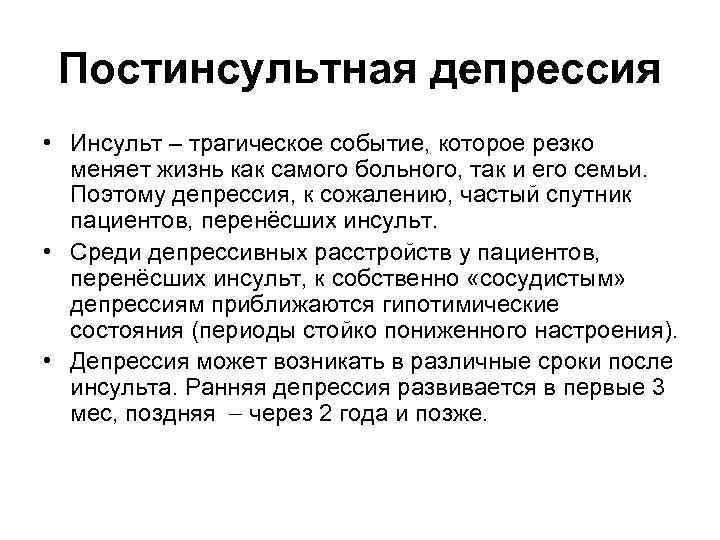 Постинсультная депрессия

• Инсульт – трагическое событие, которое резко меняет жизнь как самого больного, так и его семьи. Поэтому депрессия, к сожалению, частый спутник пациентов, перенёсших инсульт.

• Среди депрессивных расстройств у пациентов, перенёсших инсульт, к собственно «сосудистым» депрессиям приближаются гипотимические состояния (периоды стойко пониженного настроения).

• Депрессия может возникать в различные сроки после инсульта. Ранняя депрессия развивается в первые 3 мес, поздняя – через 2 года и позже.